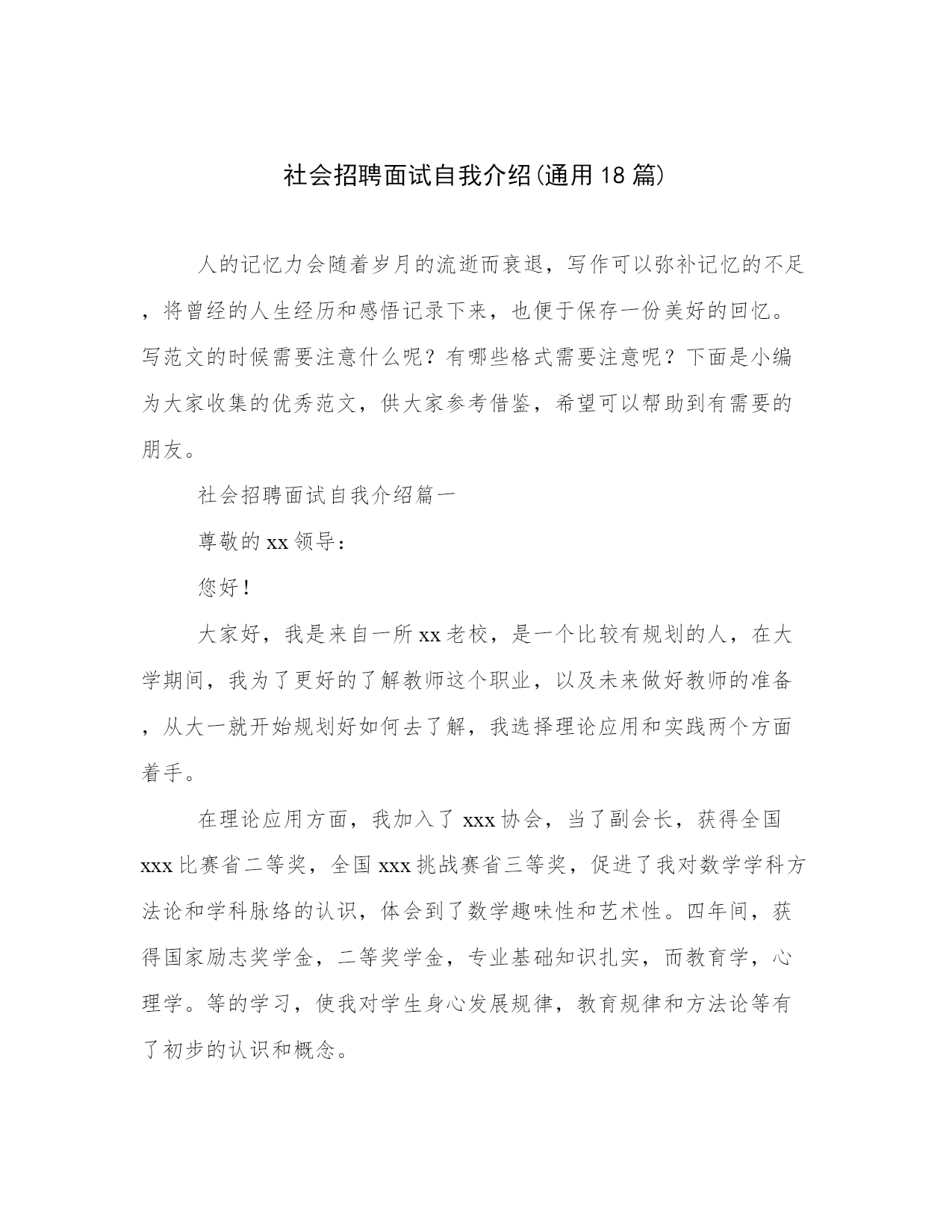 社会招聘面试自我介绍(通用18篇)

人的记忆力会随着岁月的流逝而衰退，写作可以弥补记忆的不足，将曾经的人生经历和感悟记录下来，也便于保存一份美好的回忆。写范文的时候需要注意什么呢？有哪些格式需要注意呢？下面是小编为大家收集的优秀范文，供大家参考借鉴，希望可以帮助到有需要的朋友。

社会招聘面试自我介绍篇一

尊敬的xx领导：

您好！

大家好，我是来自一所xx老校，是一个比较有规划的人，在大学期间，我为了更好的了解教师这个职业，以及未来做好教师的准备，从大一就开始规划好如何去了解，我选择理论应用和实践两个方面着手。

在理论应用方面，我加入了xxx协会，当了副会长，获得全国xxx比赛省二等奖，全国xxx挑战赛省三等奖，促进了我对数学学科方法论和学科脉络的认识，体会到了数学趣味性和艺术性。四年间，获得国家励志奖学金，二等奖学金，专业基础知识扎实，而教育学，心理学。等的学习，使我对学生身心发展规律，教育规律和方法论等有了初步的认识和概念。